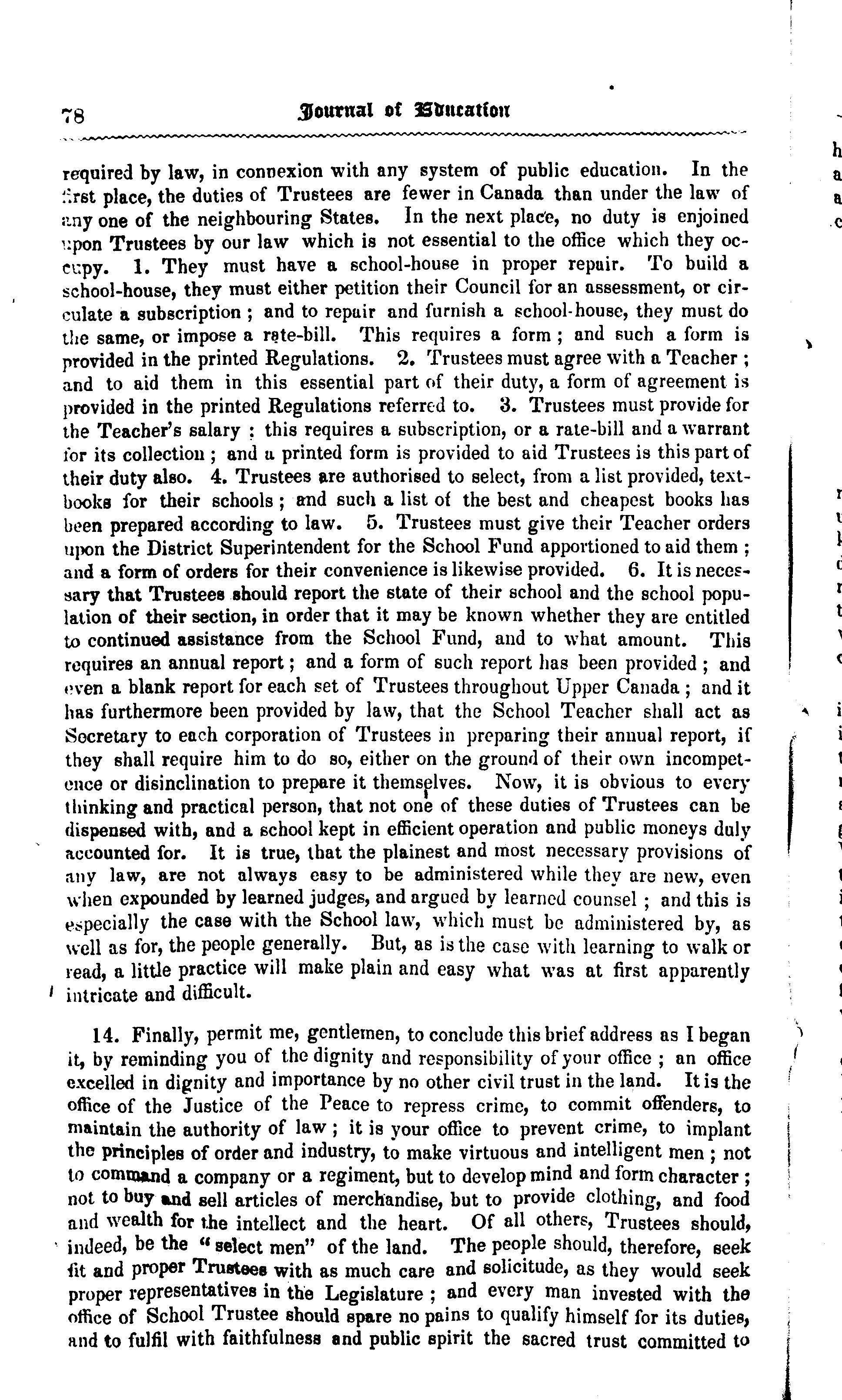 78 Journal of Education

required by law, in connexion with any system of public education. In the first place, the duties of Trustees are fewer in Canada than under the law of any one of the neighbouring States. In the next place, no duty is enjoined upon Trustees by our law which is not essential to the office which they occupy. 1. They must have a school-house in proper repair. To build a school-house, they must either petition their Council for an assessment, or circulate a subscription ; and to repair and furnish a school-house, they must do the same, or impose a rate-bill. This requires a form ; and such a form is provided in the printed Regulations. 2. Trustees must agree with a Teacher ; and to aid them in this essential part of their duty, a form of agreement is provided in the printed Regulations referred to. 3. Trustees must provide for the Teacher's salary ; this requires a subscription, or a rate-bill and a warrant for its collection ; and a printed form is provided to aid Trustees is this part of their duty also. 4. Trustees are authorised to select, from a list provided, text-books for their schools ; and such a list of the best and cheapest books has been prepared according to law. 5. Trustees must give their Teacher orders upon the District Superintendent for the School Fund apportioned to aid them ; and a form of orders for their convenience is likewise provided. 6. It is necessary that Trustees should report the state of their school and the school population of their section, in order that it may be known whether they are entitled to continued assistance from the School Fund, and to what amount. This requires an annual report ; and a form of such report has been provided ; and even a blank report for each set of Trustees throughout Upper Canada ; and it has furthermore been provided by law, that the School Teacher shall act as Secretary to each corporation of Trustees in preparing their annual report, if they shall require him to do so, either on the ground of their own incompetence or disinclination to prepare it themselves. Now, it is obvious to every thinking and practical person, that not one of these duties of Trustees can be dispensed with, and a school kept in efficient operation and public moneys duly accounted for. It is true, that the plainest and most necessary provisions of any law, are not always easy to be administered while they are new, even when expounded by learned judges, and argued by learned counsel ; and this is especially the case with the School law, which must be administered by, as well as for, the people generally. But, as is the case with learning to walk or read, a little practice will make plain and easy what was at first apparently intricate and difficult.

14. Finally, permit me, gentlemen, to conclude this brief address as I began it, by reminding you of the dignity and responsibility of your office ; an office excelled in dignity and importance by no other civil trust in the land. It is the office of the Justice of the Peace to repress crime, to commit offenders, to maintain the authority of law ; it is your office to prevent crime, to implant the principles of order and industry, to make virtuous and intelligent men ; not to command a company or a regiment, but to develop mind and form character ; not to buy and sell articles of merchandise, but to provide clothing, and food and wealth for the intellect and the heart. Of all others, Trustees should, indeed, be the "select men" of the land. The people should, therefore, seek fit and proper Trustees with as much care and solicitude, as they would seek proper representatives in the Legislature ; and every man invested with the office of School Trustee should spare no pains to qualify himself for its duties, and to fulfil with faithfulness and public spirit the sacred trust committed to